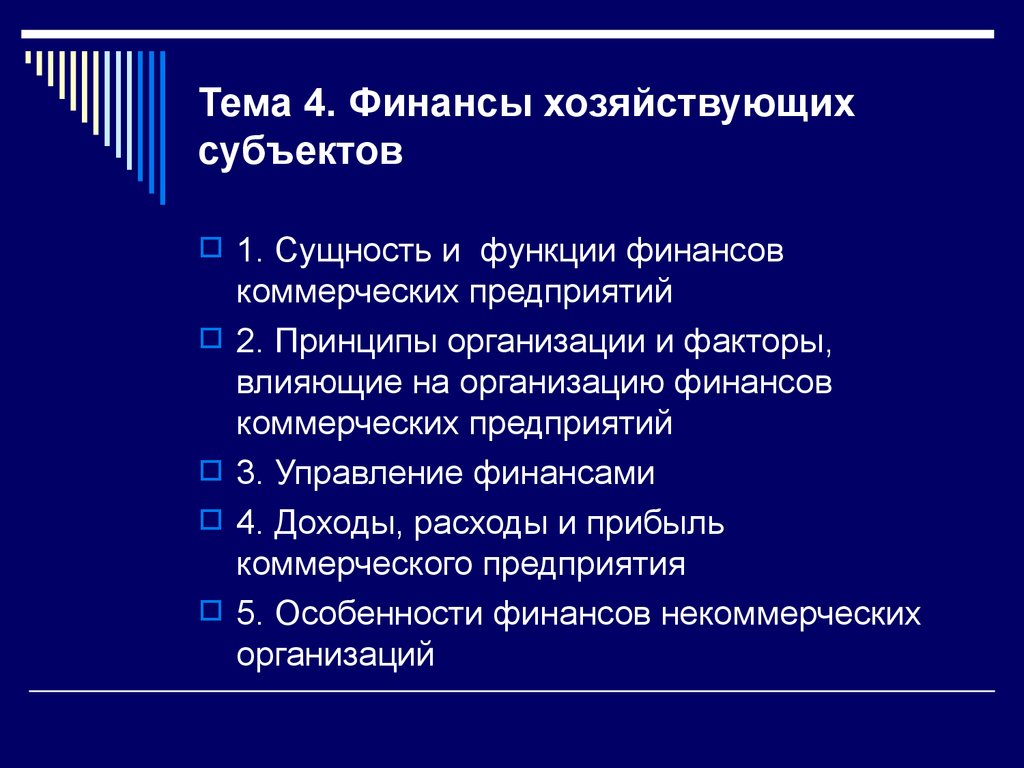 Тема 4. Финансы хозяйствующих субъектов

1. Сущность и  функции финансов коммерческих предприятий

2. Принципы организации и факторы, влияющие на организацию финансов коммерческих предприятий

3. Управление финансами

4. Доходы, расходы и прибыль коммерческого предприятия

5. Особенности финансов некоммерческих организаций